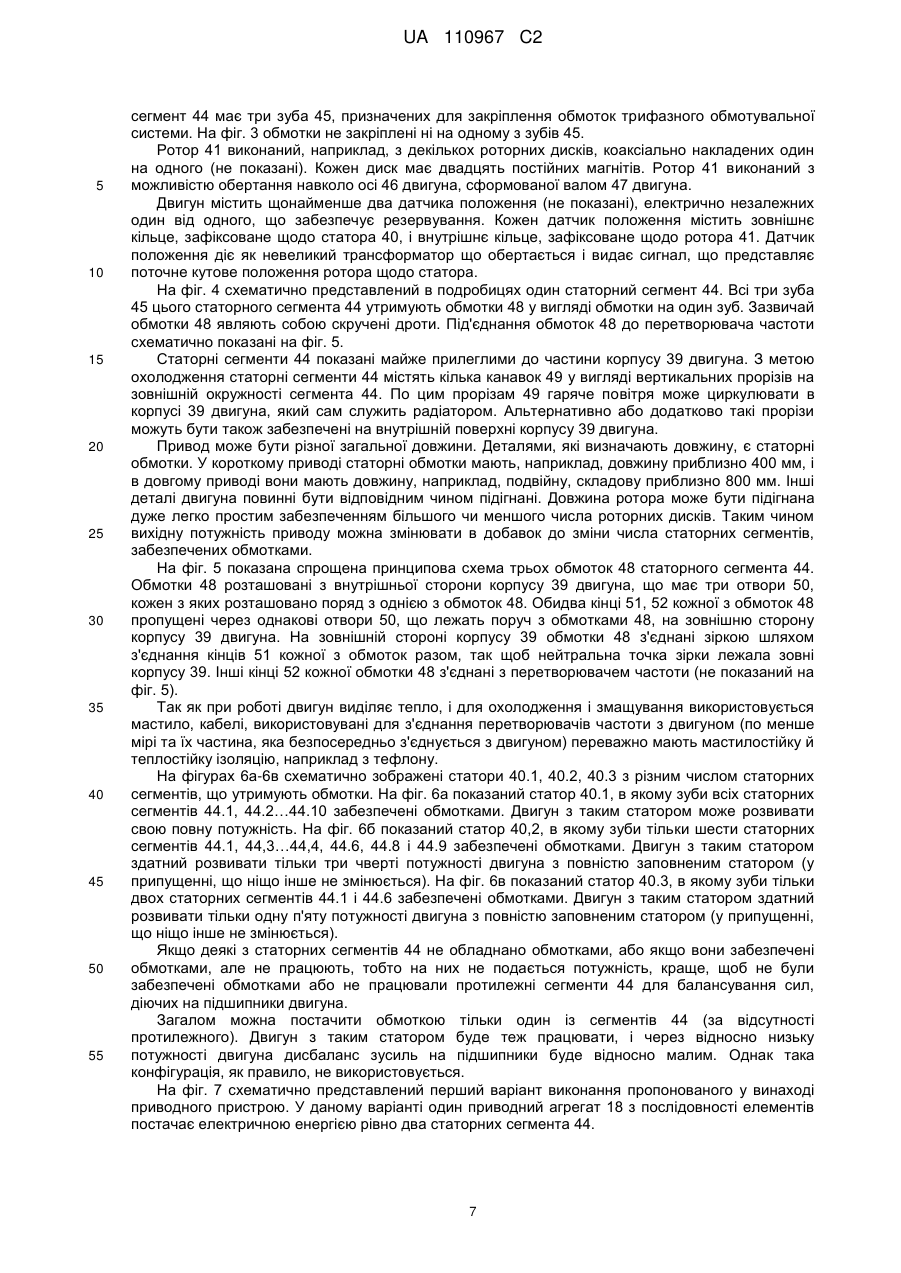 UA 110967 C2

сегмент 44 має три зуба 45, призначених для закріплення обмоток трифазного обмотувальної системи. На фіг. 3 обмотки не закріплені ні на одному з зубів 45.

Ротор 41 виконаний, наприклад, з декількох роторних дисків, коаксіально накладених один на одного (не показані). Кожен диск має двадцять постійних магнітів. Ротор 41 виконаний з можливістю обертання навколо осі 46 двигуна, сформованої валом 47 двигуна.

5

Двигун містить щонайменше два датчика положення (не показані), електрично незалежних один від одного, що забезпечує резервування. Кожен датчик положення містить зовнішнє кільце, зафіксоване щодо статора 40, і внутрішнє кільце, зафіксоване щодо ротора 41. Датчик положення діє як невеликий трансформатор що обертається і видає сигнал, що представляє поточне кутове положення ротора щодо статора.

10

На фіг. 4 схематично представлений в подробицях один статорний сегмент 44. Всі три зуба 45 цього статорного сегмента 44 утримують обмотки 48 у вигляді обмотки на один зуб. Зазвичай обмотки 48 являють собою скручені дроти. Під'єднання обмоток 48 до перетворювача частоти схематично показані на фіг. 5.

15

Статорні сегменти 44 показані майже прилеглими до частини корпусу 39 двигуна. З метою охолодження статорні сегменти 44 містять кілька канавок 49 у вигляді вертикальних прорізів на зовнішній окружності сегмента 44. По цим прорізам 49 гаряче повітря може циркулювати в корпусі 39 двигуна, який сам служить радіатором. Альтернативно або додатково такі прорізи можуть бути також забезпечені на внутрішній поверхні корпусу 39 двигуна.

20

Привод може бути різної загальної довжини. Деталями, які визначають довжину, є статорні обмотки. У короткому приводі статорні обмотки мають, наприклад, довжину приблизно 400 мм, і в довгому приводі вони мають довжину, наприклад, подвійну, складову приблизно 800 мм. Інші деталі двигуна повинні бути відповідним чином підігнані. Довжина ротора може бути підігнана дуже легко простим забезпеченням більшого чи меншого числа роторних дисків. Таким чином вихідну потужність приводу можна змінювати в добавок до зміни числа статорних сегментів, забезпечених обмотками.

25

На фіг. 5 показана спрощена принципова схема трьох обмоток 48 статорного сегмента 44. Обмотки 48 розташовані з внутрішньої сторони корпусу 39 двигуна, що має три отвори 50, кожен з яких розташовано поряд з однією з обмоток 48. Обидва кінці 51, 52 кожної з обмоток 48 пропущені через однакові отвори 50, що лежать поруч з обмотками 48, на зовнішню сторону корпусу 39 двигуна. На зовнішній стороні корпусу 39 обмотки 48 з'єднані зіркою шляхом з'єднання кінців 51 кожної з обмоток разом, так щоб нейтральна точка зірки лежала зовні корпусу 39. Інші кінці 52 кожної обмотки 48 з'єднані з перетворювачем частоти (не показаний на фіг. 5).

30

Так як при роботі двигун виділяє тепло, і для охолодження і змащування використовується мастило, кабелі, використовувані для з'єднання перетворювачів частоти з двигуном (по менше мірі та їх частина, яка безпосередньо з'єднується з двигуном) переважно мають мастилостійку й теплостійку ізоляцію, наприклад з тефлону.

35

На фігурах 6а-6в схематично зображені статори 40.1, 40.2, 40.3 з різним числом статорних сегментів, що утримують обмотки. На фіг. 6а показаний статор 40.1, в якому зуби всіх статорних сегментів 44.1, 44.2…44.10 забезпечені обмотками. Двигун з таким статором може розвивати свою повну потужність. На фіг. 6б показаний статор 40,2, в якому зуби тільки шести статорних сегментів 44.1, 44,3…44,4, 44.6, 44.8 і 44.9 забезпечені обмотками. Двигун з таким статором здатний розвивати тільки три чверті потужності двигуна з повністю заповненим статором (у припущенні, що ніщо інше не змінюється). На фіг. 6в показаний статор 40.3, в якому зуби тільки двох статорних сегментів 44.1 і 44.6 забезпечені обмотками. Двигун з таким статором здатний розвивати тільки одну п'яту потужності двигуна з повністю заповненим статором (у припущенні, що ніщо інше не змінюється).

40

45

Якщо деякі з статорних сегментів 44 не обладнано обмотками, або якщо вони забезпечені обмотками, але не працюють, тобто на них не подається потужність, краще, щоб не були забезпечені обмотками або не працювали протилежні сегменти 44 для балансування сил, діючих на підшипники двигуна.

50

Загалом можна постачити обмоткою тільки один із сегментів 44 (за відсутності протилежного). Двигун з таким статором буде теж працювати, і через відносно низьку потужності двигуна дисбаланс зусиль на підшипники буде відносно малим. Однак така конфігурація, як правило, не використовується.

55

На фіг. 7 схематично представлений перший варіант виконання пропонованого у винаході приводного пристрою. У даному варіанті один приводний агрегат 18 з послідовності елементів постачає електричною енергією рівно два статорних сегмента 44.

7